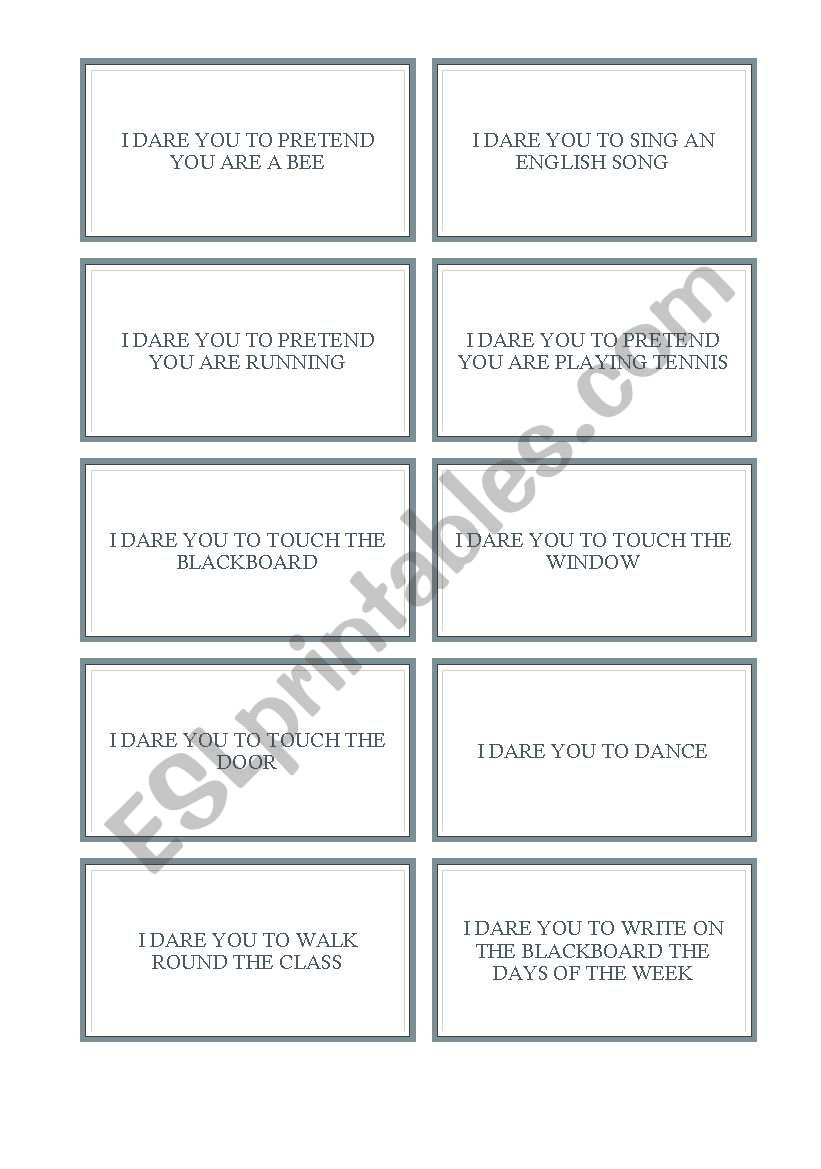 I DARE YOU TO PRETEND YOU ARE A BEE

I DARE YOU TO SING AN ENGLISH SONG

I DARE YOU TO PRETEND YOU ARE RUNNING

I DARE YOU TO PRETEND YOU ARE PLAYING TENNIS

I DARE YOU TO TOUCH THE BLACKBOARD

I DARE YOU TO TOUCH THE WINDOW

I DARE YOU TO TOUCH THE DOOR

I DARE YOU TO DANCE

I DARE YOU TO WALK ROUND THE CLASS

I DARE YOU TO WRITE ON THE BLACKBOARD THE DAYS OF THE WEEK

ESLprintables.com